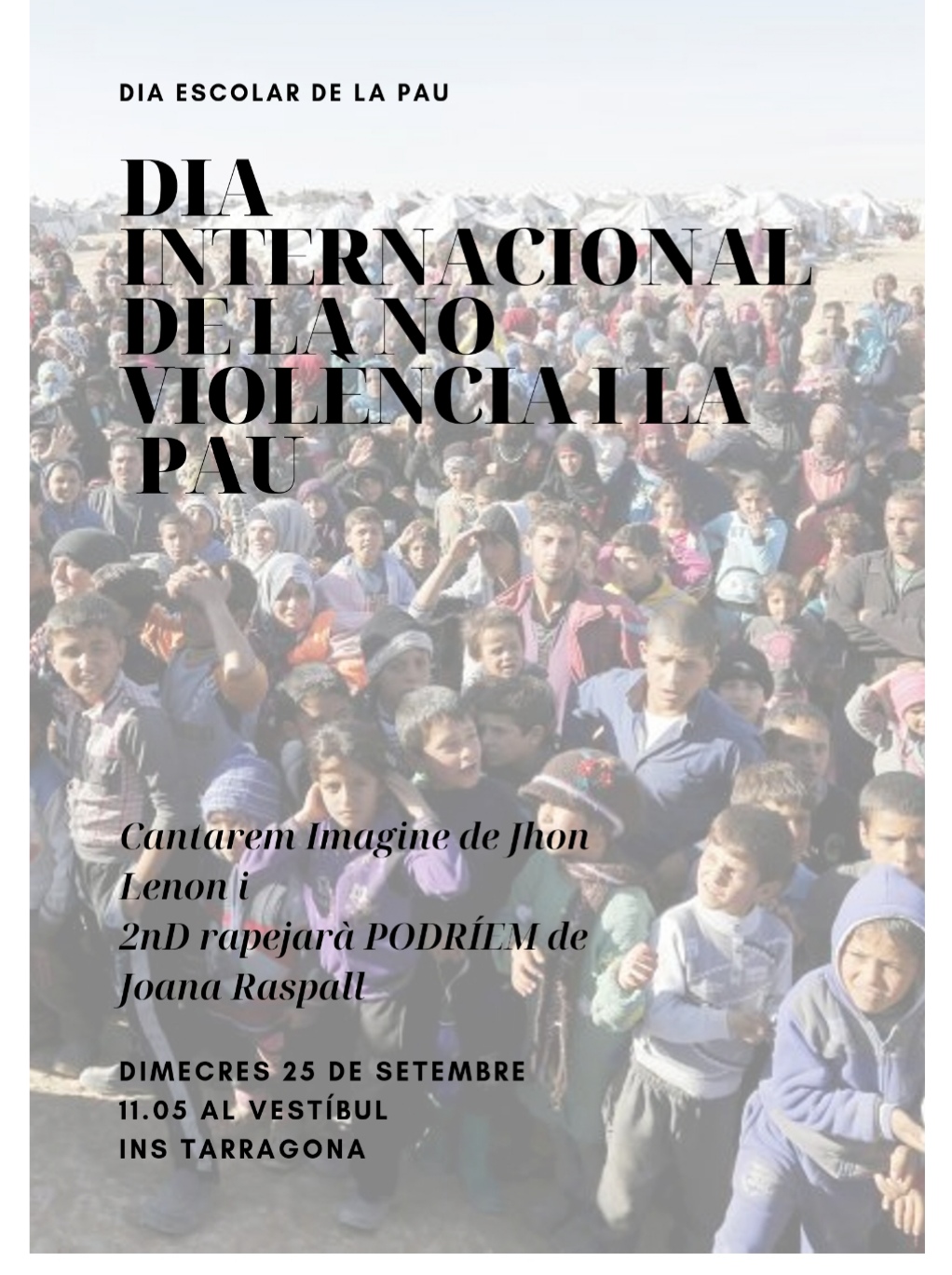 DIA ESCOLAR DE LA PAU

DIA INTERNACIONAL DE LA NO VIOLÈNCIA I LA PAU

Cantarem Imagine de Jhon Lenon i
2nD rapejarà PODRÍEM de Joana Raspall

DIMECRES 25 DE SETEMBRE
11.05 AL VESTÍBUL
INS TARRAGONA